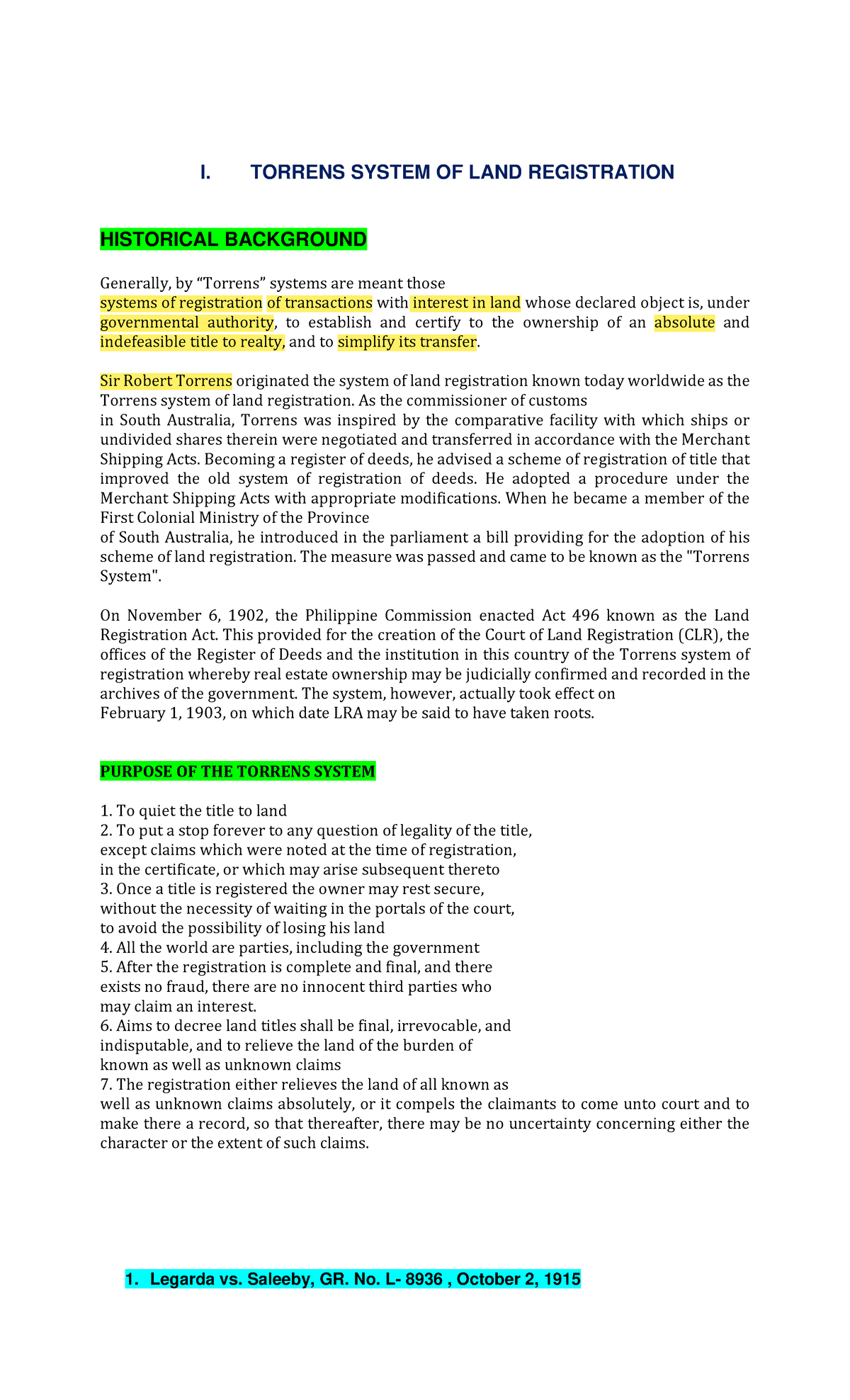 I. TORRENS SYSTEM OF LAND REGISTRATION

HISTORICAL BACKGROUND

Generally, by “Torrens” systems are meant those systems of registration of transactions with interest in land whose declared object is, under governmental authority, to establish and certify to the ownership of an absolute and indefeasible title to realty, and to simplify its transfer.

Sir Robert Torrens originated the system of land registration known today worldwide as the Torrens system of land registration. As the commissioner of customs in South Australia, Torrens was inspired by the comparative facility with which ships or undivided shares therein were negotiated and transferred in accordance with the Merchant Shipping Acts. Becoming a register of deeds, he advised a scheme of registration of title that improved the old system of registration of deeds. He adopted a procedure under the Merchant Shipping Acts with appropriate modifications. When he became a member of the First Colonial Ministry of the Province of South Australia, he introduced in the parliament a bill providing for the adoption of his scheme of land registration. The measure was passed and came to be known as the "Torrens System".

On November 6, 1902, the Philippine Commission enacted Act 496 known as the Land Registration Act. This provided for the creation of the Court of Land Registration (CLR), the offices of the Register of Deeds and the institution in this country of the Torrens system of registration whereby real estate ownership may be judicially confirmed and recorded in the archives of the government. The system, however, actually took effect on February 1, 1903, on which date LRA may be said to have taken roots.

PURPOSE OF THE TORRENS SYSTEM

1. To quiet the title to land
2. To put a stop forever to any question of legality of the title, except claims which were noted at the time of registration, in the certificate, or which may arise subsequent thereto
3. Once a title is registered the owner may rest secure, without the necessity of waiting in the portals of the court, to avoid the possibility of losing his land
4. All the world are parties, including the government
5. After the registration is complete and final, and there exists no fraud, there are no innocent third parties who may claim an interest.
6. Aims to decree land titles shall be final, irrevocable, and indisputable, and to relieve the land of the burden of known as well as unknown claims
7. The registration either relieves the land of all known as well as unknown claims absolutely, or it compels the claimants to come unto court and to make there a record, so that thereafter, there may be no uncertainty concerning either the character or the extent of such claims.

1. Legarda vs. Saleeby, GR. No. L- 8936 , October 2, 1915